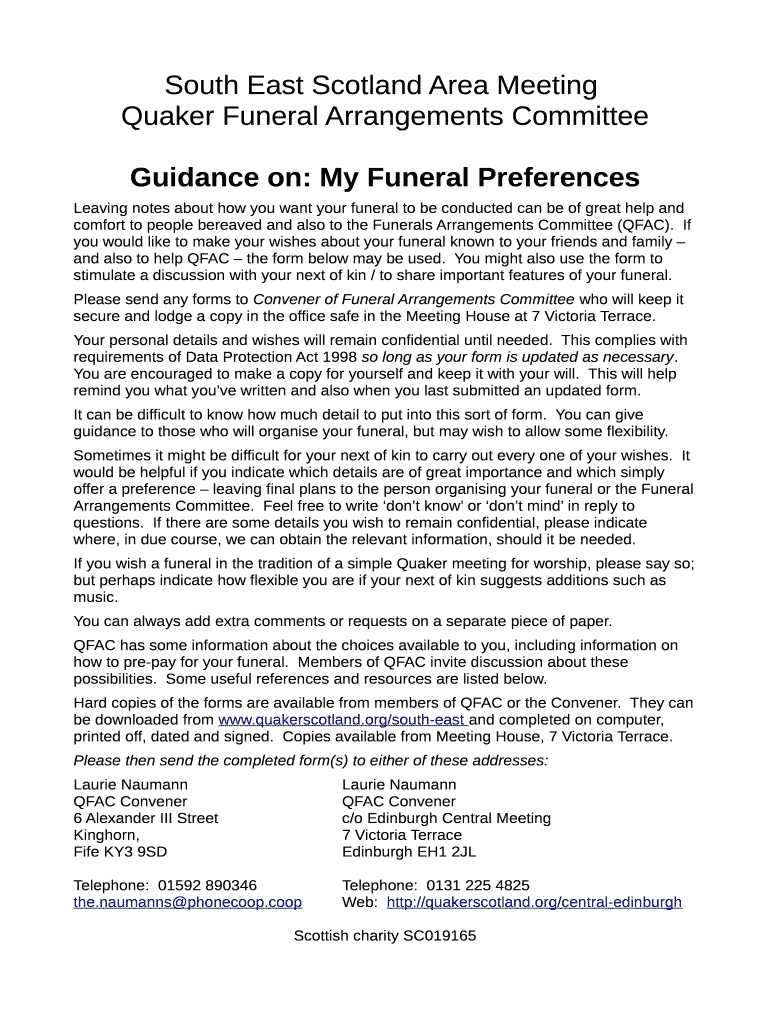 South East Scotland Area Meeting
Quaker Funeral Arrangements Committee

Guidance on: My Funeral Preferences

Leaving notes about how you want your funeral to be conducted can be of great help and comfort to people bereaved and also to the Funerals Arrangements Committee (QFAC). If you would like to make your wishes about your funeral known to your friends and family – and also to help QFAC – the form below may be used. You might also use the form to stimulate a discussion with your next of kin / to share important features of your funeral.

Please send any forms to Convener of Funeral Arrangements Committee who will keep it secure and lodge a copy in the office safe in the Meeting House at 7 Victoria Terrace.

Your personal details and wishes will remain confidential until needed. This complies with requirements of Data Protection Act 1998 so long as your form is updated as necessary. You are encouraged to make a copy for yourself and keep it with your will. This will help remind you what you've written and also when you last submitted an updated form.

It can be difficult to know how much detail to put into this sort of form. You can give guidance to those who will organise your funeral, but may wish to allow some flexibility.

Sometimes it might be difficult for your next of kin to carry out every one of your wishes. It would be helpful if you indicate which details are of great importance and which simply offer a preference – leaving final plans to the person organising your funeral or the Funeral Arrangements Committee. Feel free to write 'don't know' or 'don't mind' in reply to questions. If there are some details you wish to remain confidential, please indicate where, in due course, we can obtain the relevant information, should it be needed.

If you wish a funeral in the tradition of a simple Quaker meeting for worship, please say so; but perhaps indicate how flexible you are if your next of kin suggests additions such as music.

You can always add extra comments or requests on a separate piece of paper.

QFAC has some information about the choices available to you, including information on how to pre-pay for your funeral. Members of QFAC invite discussion about these possibilities. Some useful references and resources are listed below.

Hard copies of the forms are available from members of QFAC or the Convener. They can be downloaded from www.quakerscotland.org/south-east and completed on computer, printed off, dated and signed. Copies available from Meeting House, 7 Victoria Terrace.

Please then send the completed form(s) to either of these addresses:

Laurie Naumann
QFAC Convener
6 Alexander III Street
Kinghorn,
Fife KY3 9SD

Telephone: 01592 890346
the.naumanns@phonecoop.coop

Laurie Naumann
QFAC Convener
c/o Edinburgh Central Meeting
7 Victoria Terrace
Edinburgh EH1 2JL

Telephone: 0131 225 4825
Web: http://quakerscotland.org/central-edinburgh

Scottish charity SC019165